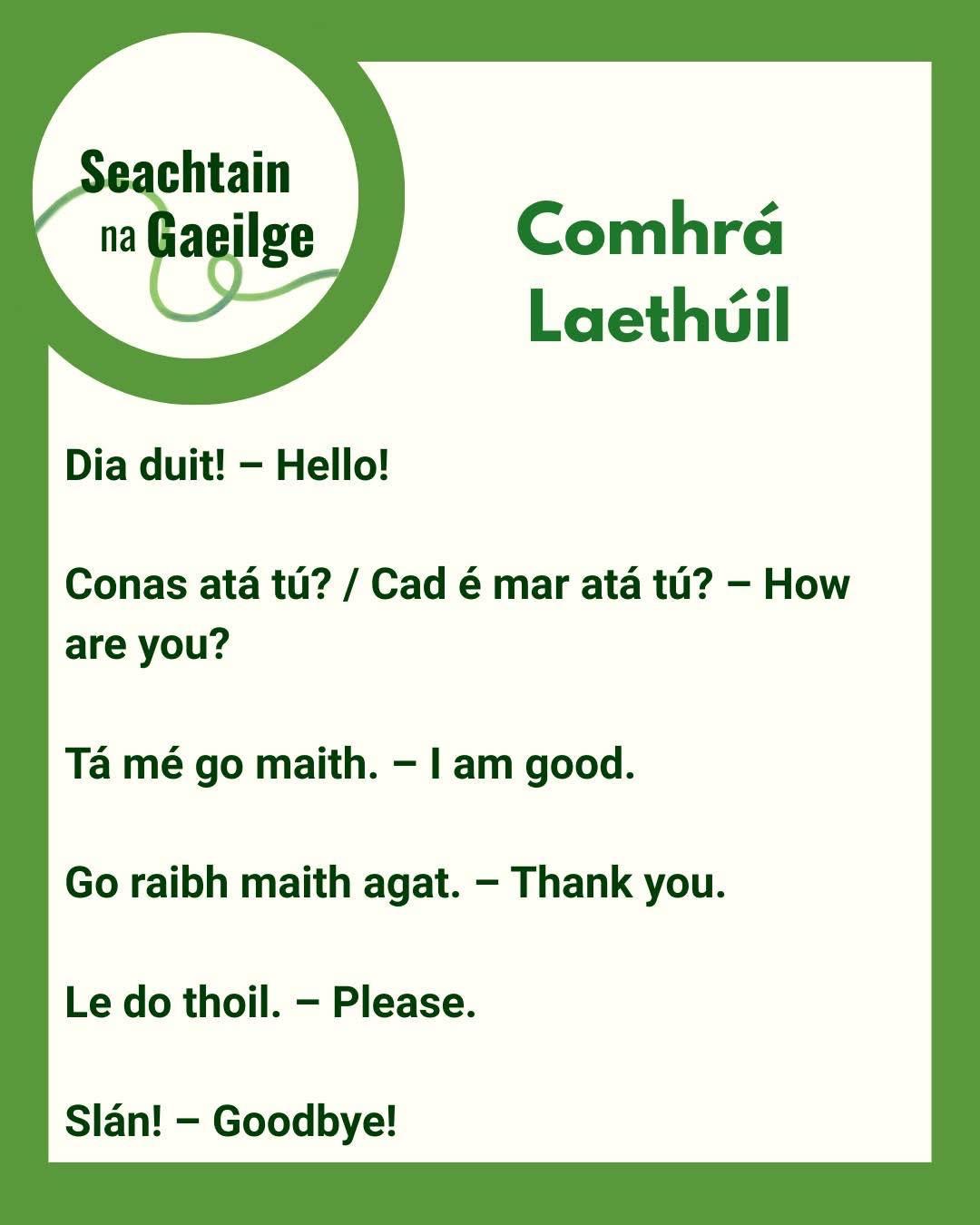 Seachtain
na Gaeilge

Comhrá
Laethúil

Dia duit! – Hello!

Conas atá tú? / Cad é mar atá tú? – How are you?

Tá mé go maith. – I am good.

Go raibh maith agat. – Thank you.

Le do thoil. – Please.

Slán! – Goodbye!